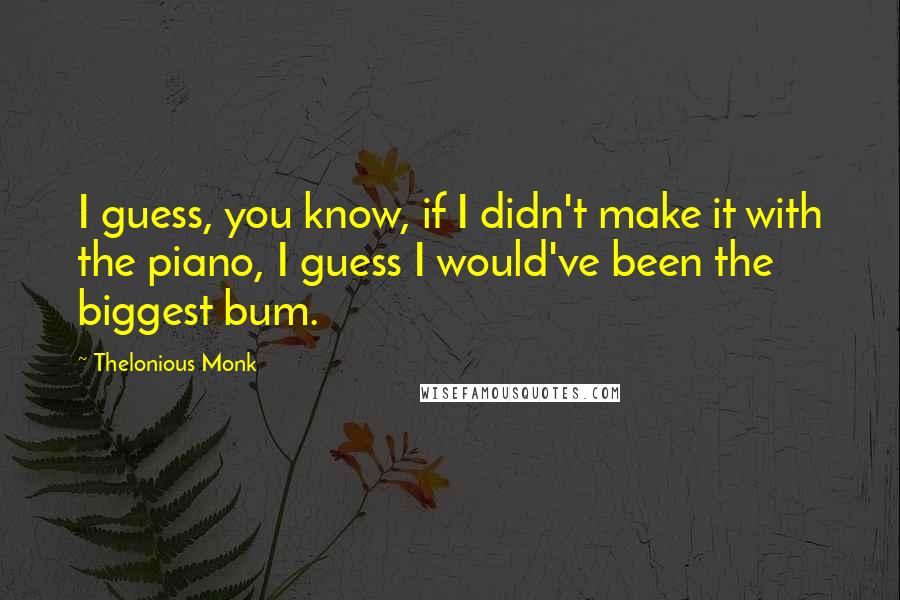 I guess, you know, if I didn't make it with the piano, I guess I would've been the biggest bum.

~ Thelonious Monk

WISEFAMOUSQUOTES.COM